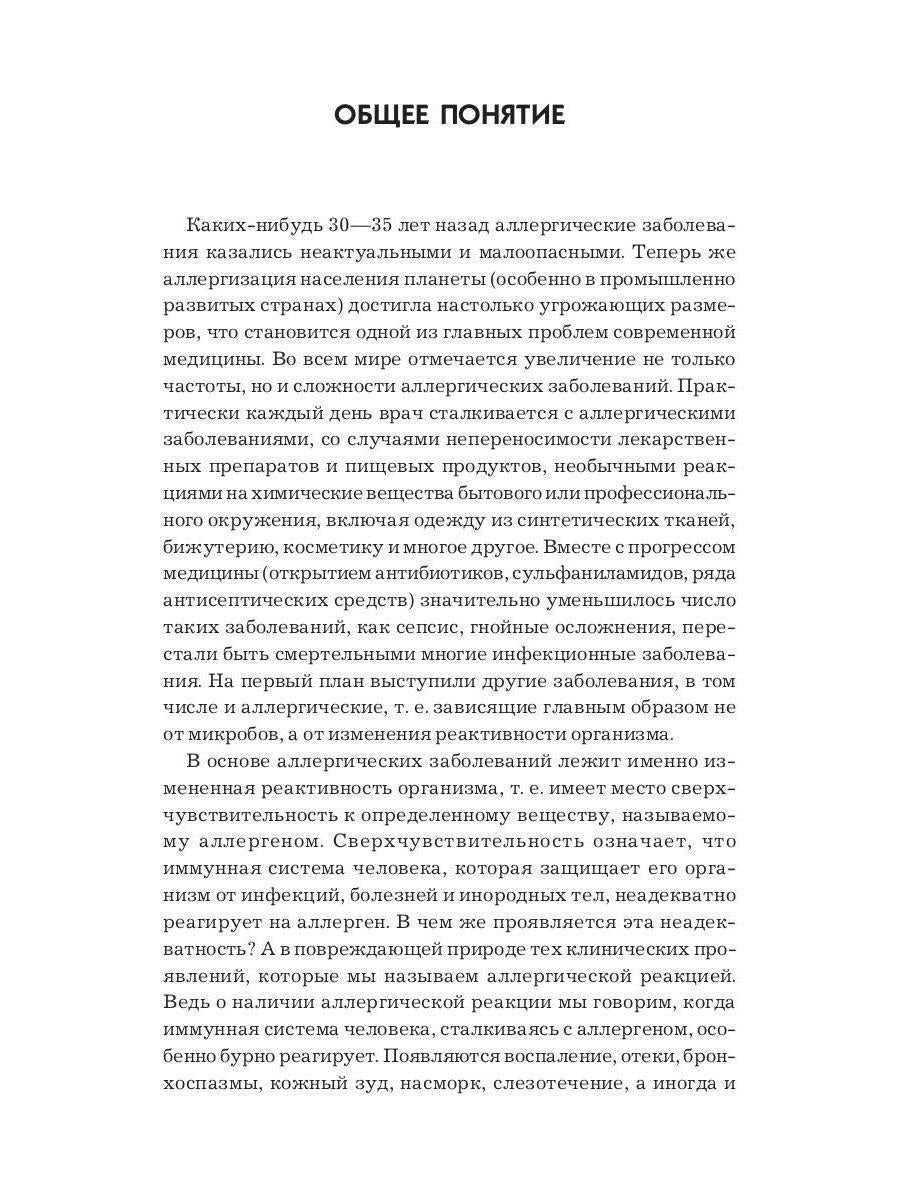 ОБЩЕЕ ПОНЯТИЕ

Каких-нибудь 30—35 лет назад аллергические заболевания казались неактуальными и малоопасными. Теперь же аллергизация населения планеты (особенно в промышленно развитых странах) достигла настолько угрожающих размеров, что становится одной из главных проблем современной медицины. Во всем мире отмечается увеличение не только частоты, но и сложности аллергических заболеваний. Практически каждый день врач сталкивается с аллергическими заболеваниями, со случаями непереносимости лекарственных препаратов и пищевых продуктов, необычными реакциями на химические вещества бытового или профессионального окружения, включая одежду из синтетических тканей, бижутерию, косметику и многое другое. Вместе с прогрессом медицины (открытием антибиотиков, сульфаниламидов, ряда антисептических средств) значительно уменьшилось число таких заболеваний, как сепсис, гнойные осложнения, перестали быть смертельными многие инфекционные заболевания. На первый план выступили другие заболевания, в том числе и аллергические, т. е. зависящие главным образом не от микробов, а от изменения реактивности организма.

В основе аллергических заболеваний лежит именно измененная реактивность организма, т. е. имеет место сверхчувствительность к определенному веществу, называемому аллергеном. Сверхчувствительность означает, что иммунная система человека, которая защищает его организм от инфекций, болезней и инородных тел, неадекватно реагирует на аллерген. В чем же проявляется эта неадекватность? А в повреждающей природе тех клинических проявлений, которые мы называем аллергической реакцией. Ведь о наличии аллергической реакции мы говорим, когда иммунная система человека, сталкиваясь с аллергеном, особенно бурно реагирует. Появляются воспаление, отеки, бронхоспазмы, кожный зуд, насморк, слезотечение, а иногда и